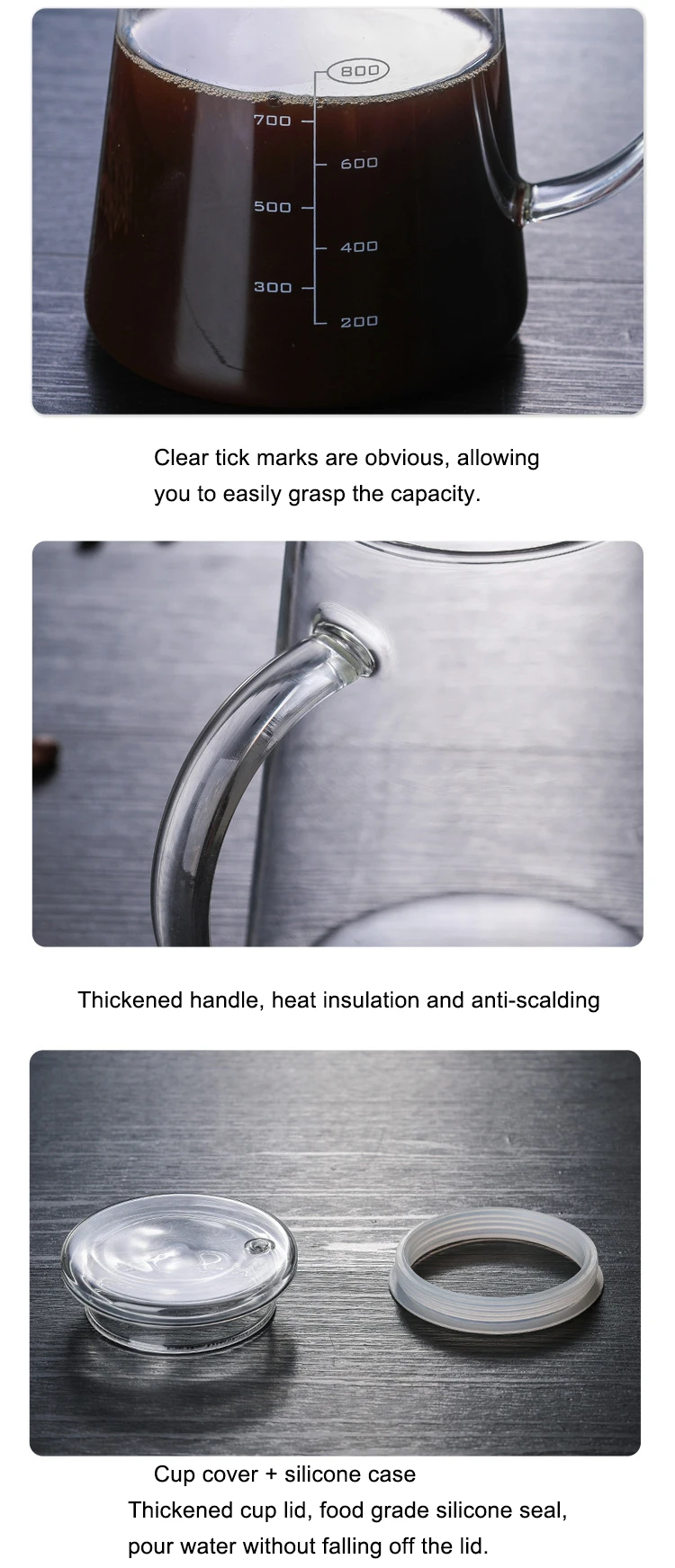 800
700
600
500
400
300
200

Clear tick marks are obvious, allowing you to easily grasp the capacity.

Thickened handle, heat insulation and anti-scalding

Cup cover + silicone case
Thickened cup lid, food grade silicone seal, pour water without falling off the lid.